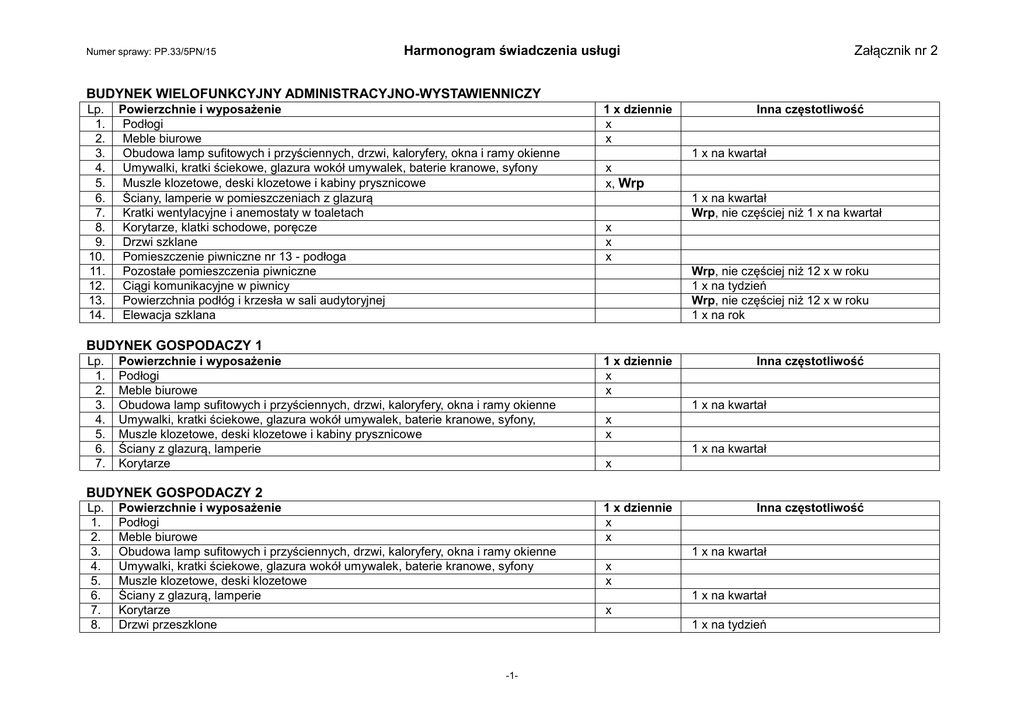 Numer sprawy: PP.33/5PN/15

Harmonogram świadczenia usługi

Załącznik nr 2

BUDYNEK WIELOFUNKCYJNY ADMINISTRACYJNO-WYSTAWIENNICZY

| Lp. | Powierzchnie i wyposażenie | 1 x dziennie | Inna częstotliwość |
|---|---|---|---|
| 1. | Podłogi | x | |
| 2. | Meble biurowe | x | |
| 3. | Obudowa lamp sufitowych i przyściennych, drzwi, kaloryfery, okna i ramy okienne | | 1 x na kwartał |
| 4. | Umywalki, kratki ściekowe, glazura wokół umywalek, baterie kranowe, syfony | x | |
| 5. | Muszle klozetowe, deski klozetowe i kabiny prysznicowe | x, Wrp | |
| 6. | Ściany, lamperie w pomieszczeniach z glazurą | | 1 x na kwartał |
| 7. | Kratki wentylacyjne i anemostaty w toaletach | | Wrp, nie częściej niż 1 x na kwartał |
| 8. | Korytarze, klatki schodowe, poręcze | x | |
| 9. | Drzwi szklane | x | |
| 10. | Pomieszczenie piwniczne nr 13 - podłoga | x | |
| 11. | Pozostałe pomieszczenia piwniczne | | Wrp, nie częściej niż 12 x w roku |
| 12. | Ciągi komunikacyjne w piwnicy | | 1 x na tydzień |
| 13. | Powierzchnia podłóg i krzesła w sali audytoryjnej | | Wrp, nie częściej niż 12 x w roku |
| 14. | Elewacja szklana | | 1 x na rok |

BUDYNEK GOSPODACZY 1

| Lp. | Powierzchnie i wyposażenie | 1 x dziennie | Inna częstotliwość |
|---|---|---|---|
| 1. | Podłogi | x | |
| 2. | Meble biurowe | x | |
| 3. | Obudowa lamp sufitowych i przyściennych, drzwi, kaloryfery, okna i ramy okienne | | 1 x na kwartał |
| 4. | Umywalki, kratki ściekowe, glazura wokół umywalek, baterie kranowe, syfony, | x | |
| 5. | Muszle klozetowe, deski klozetowe i kabiny prysznicowe | x | |
| 6. | Ściany z glazurą, lamperie | | 1 x na kwartał |
| 7. | Korytarze | x | |

BUDYNEK GOSPODACZY 2

| Lp. | Powierzchnie i wyposażenie | 1 x dziennie | Inna częstotliwość |
|---|---|---|---|
| 1. | Podłogi | x | |
| 2. | Meble biurowe | x | |
| 3. | Obudowa lamp sufitowych i przyściennych, drzwi, kaloryfery, okna i ramy okienne | | 1 x na kwartał |
| 4. | Umywalki, kratki ściekowe, glazura wokół umywalek, baterie kranowe, syfony | x | |
| 5. | Muszle klozetowe, deski klozetowe | x | |
| 6. | Ściany z glazurą, lamperie | | 1 x na kwartał |
| 7. | Korytarze | x | |
| 8. | Drzwi przeszklone | | 1 x na tydzień |

-1-